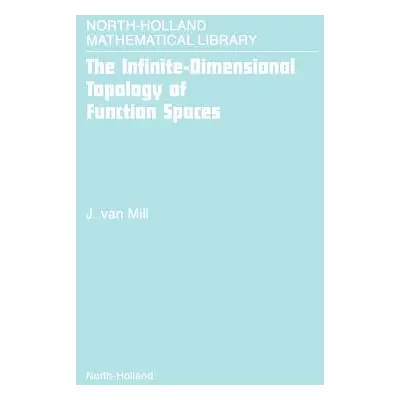 NORTH-HOLLAND
MATHEMATICAL LIBRARY

The Infinite-Dimensional Topology of Function Spaces

J. van Mill

North-Holland